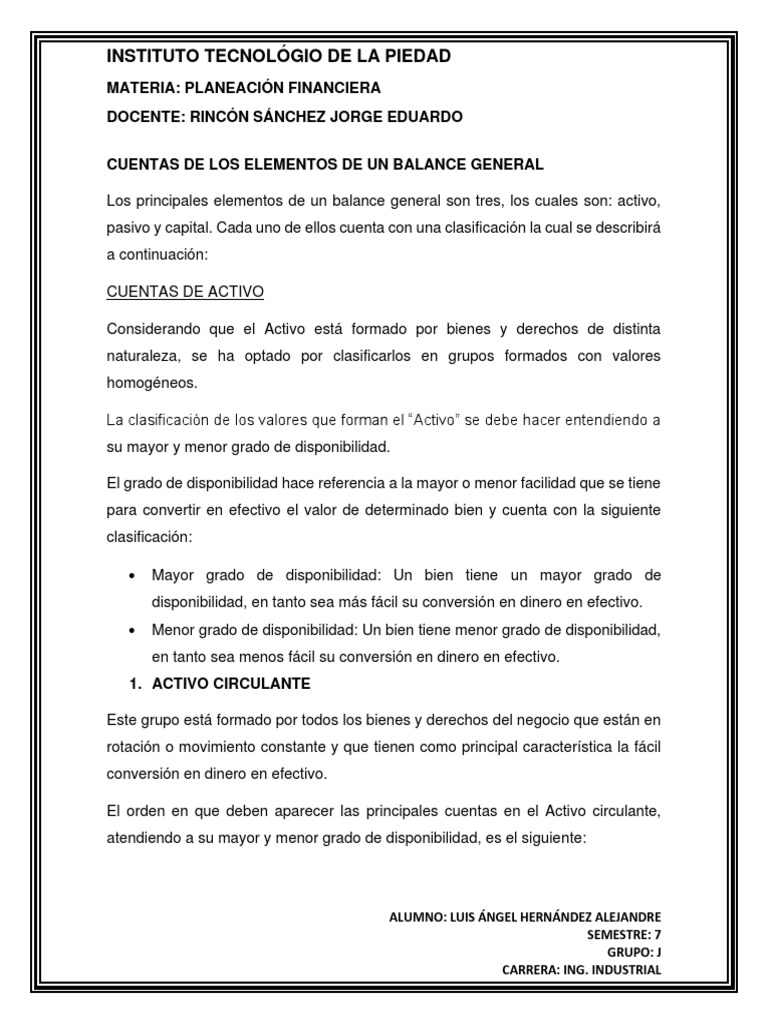 INSTITUTO TECNOLÓGIO DE LA PIEDAD

MATERIA: PLANEACIÓN FINANCIERA

DOCENTE: RINCÓN SÁNCHEZ JORGE EDUARDO

CUENTAS DE LOS ELEMENTOS DE UN BALANCE GENERAL

Los principales elementos de un balance general son tres, los cuales son: activo, pasivo y capital. Cada uno de ellos cuenta con una clasificación la cual se describirá a continuación:

CUENTAS DE ACTIVO

Considerando que el Activo está formado por bienes y derechos de distinta naturaleza, se ha optado por clasificarlos en grupos formados con valores homogéneos.

La clasificación de los valores que forman el "Activo" se debe hacer entendiendo a su mayor y menor grado de disponibilidad.

El grado de disponibilidad hace referencia a la mayor o menor facilidad que se tiene para convertir en efectivo el valor de determinado bien y cuenta con la siguiente clasificación:

• Mayor grado de disponibilidad: Un bien tiene un mayor grado de disponibilidad, en tanto sea más fácil su conversión en dinero en efectivo.
• Menor grado de disponibilidad: Un bien tiene menor grado de disponibilidad, en tanto sea menos fácil su conversión en dinero en efectivo.

1. ACTIVO CIRCULANTE

Este grupo está formado por todos los bienes y derechos del negocio que están en rotación o movimiento constante y que tienen como principal característica la fácil conversión en dinero en efectivo.

El orden en que deben aparecer las principales cuentas en el Activo circulante, atendiendo a su mayor y menor grado de disponibilidad, es el siguiente:

ALUMNO: LUIS ÁNGEL HERNÁNDEZ ALEJANDRE
SEMESTRE: 7
GRUPO: J
CARRERA: ING. INDUSTRIAL